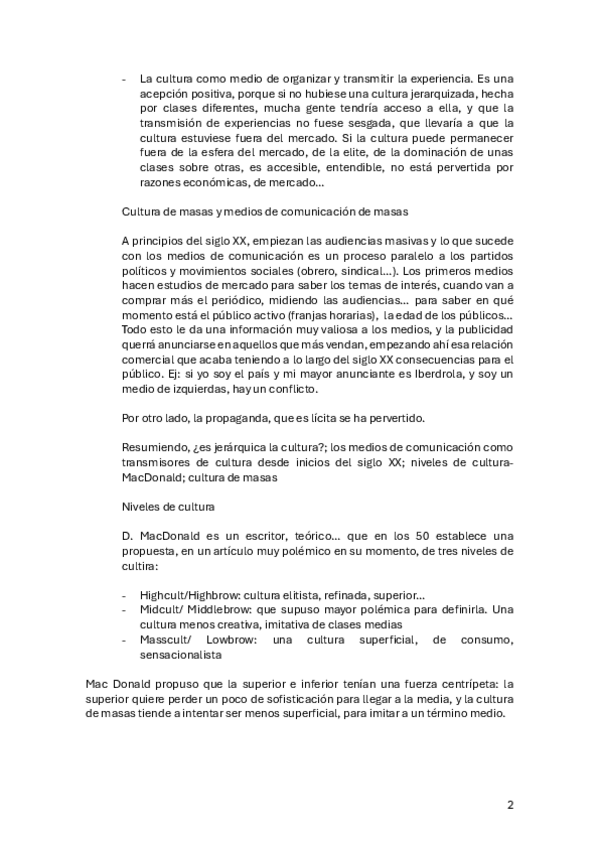 - La cultura como medio de organizar y transmitir la experiencia. Es una acepción positiva, porque si no hubiese una cultura jerarquizada, hecha por clases diferentes, mucha gente tendría acceso a ella, y que la transmisión de experiencias no fuese sesgada, que llevaría a que la cultura estuviese fuera del mercado. Si la cultura puede permanecer fuera de la esfera del mercado, de la elite, de la dominación de unas clases sobre otras, es accesible, entendible, no está pervertida por razones económicas, de mercado…

Cultura de masas y medios de comunicación de masas

A principios del siglo XX, empiezan las audiencias masivas y lo que sucede con los medios de comunicación es un proceso paralelo a los partidos políticos y movimientos sociales (obrero, sindical…). Los primeros medios hacen estudios de mercado para saber los temas de interés, cuando van a comprar más el periódico, midiendo las audiencias… para saber en qué momento está el público activo (franjas horarias), la edad de los públicos… Todo esto le da una información muy valiosa a los medios, y la publicidad querrá anunciarse en aquellos que más vendan, empezando ahí esa relación comercial que acaba teniendo a lo largo del siglo XX consecuencias para el público. Ej: si yo soy el país y mi mayor anunciante es Iberdrola, y soy un medio de izquierdas, hay un conflicto.

Por otro lado, la propaganda, que es lícita se ha pervertido.

Resumiendo, ¿es jerárquica la cultura?; los medios de comunicación como transmisores de cultura desde inicios del siglo XX; niveles de cultura-MacDonald; cultura de masas

Niveles de cultura

D. MacDonald es un escritor, teórico… que en los 50 establece una propuesta, en un artículo muy polémico en su momento, de tres niveles de cultira:

- Highcult/Highbrow: cultura elitista, refinada, superior…
- Midcult/ Middlebrow: que supuso mayor polémica para definirla. Una cultura menos creativa, imitativa de clases medias
- Masscult/ Lowbrow: una cultura superficial, de consumo, sensacionalista

Mac Donald propuso que la superior e inferior tenían una fuerza centrípeta: la superior quiere perder un poco de sofisticación para llegar a la media, y la cultura de masas tiende a intentar ser menos superficial, para imitar a un término medio.

2